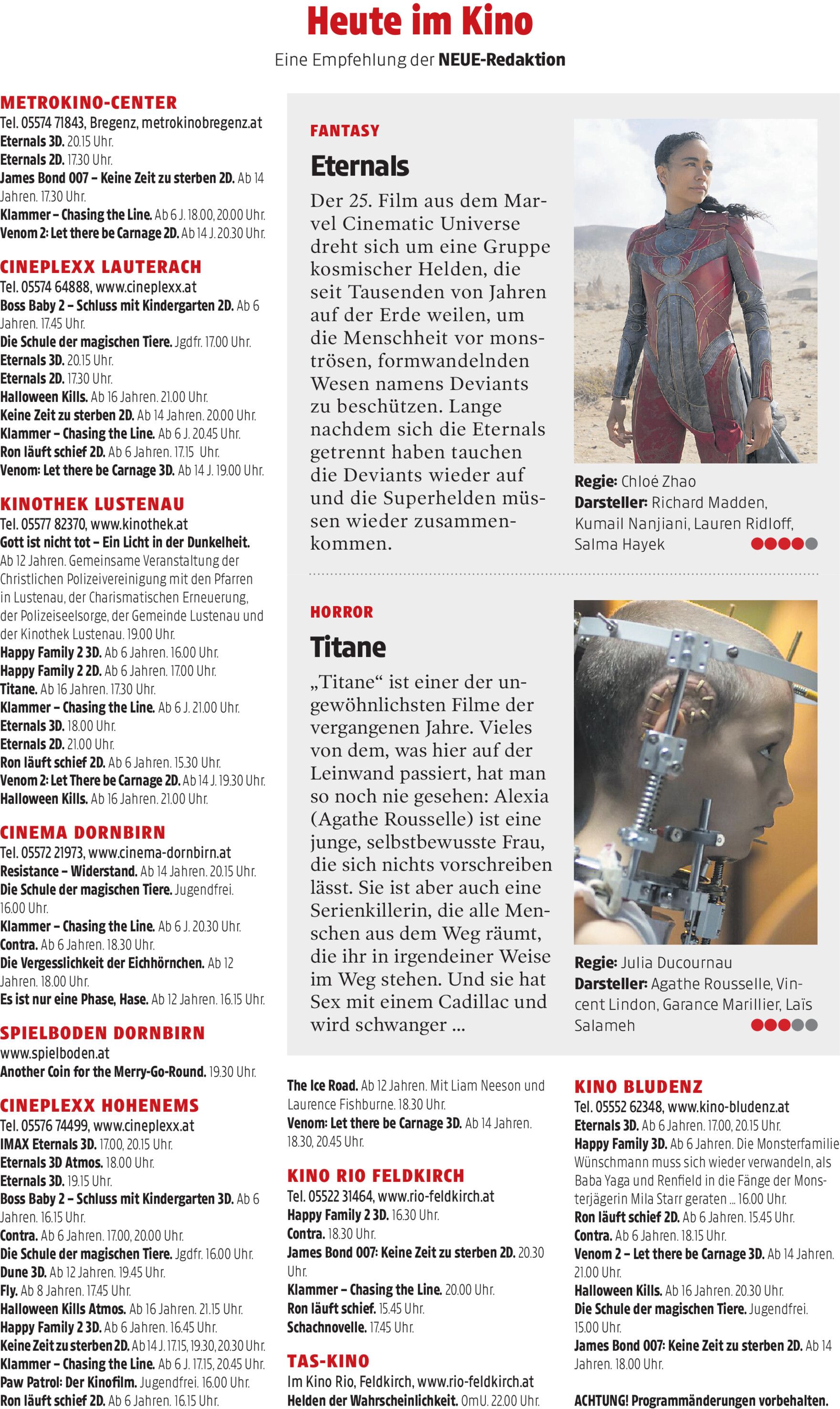 Heute im Kino

Eine Empfehlung der NEUE-Redaktion

METROKINO-CENTER
Tel. 05574 71843, Bregenz, metrokinobregenz.at
Eternals 3D. 20.15 Uhr.
Eternals 2D. 17.30 Uhr.
James Bond 007 – Keine Zeit zu sterben 2D. Ab 14 Jahren. 17.30 Uhr.
Klammer – Chasing the Line. Ab 6 J. 18.00, 20.00 Uhr.
Venom 2: Let there be Carnage 2D. Ab 14 J. 20.30 Uhr.

CINEPLEXX LAUTERACH
Tel. 05574 64888, www.cineplexx.at
Boss Baby 2 – Schluss mit Kindergarten 2D. Ab 6 Jahren. 17.45 Uhr.
Die Schule der magischen Tiere. Jgdfr. 17.00 Uhr.
Eternals 3D. 20.15 Uhr.
Eternals 2D. 17.30 Uhr.
Halloween Kills. Ab 16 Jahren. 21.00 Uhr.
Keine Zeit zu sterben 2D. Ab 14 Jahren. 20.00 Uhr.
Klammer – Chasing the Line. Ab 6 J. 20.45 Uhr.
Ron läuft schief 2D. Ab 6 Jahren. 17.15 Uhr.
Venom: Let there be Carnage 3D. Ab 14 J. 19.00 Uhr.

KINOTHEK LUSTENAU
Tel. 05577 82370, www.kinothek.at
Gott ist nicht tot – Ein Licht in der Dunkelheit. Ab 12 Jahren. Gemeinsame Veranstaltung der Christlichen Polizeivereinigung mit den Pfarren in Lustenau, der Charismatischen Erneuerung, der Polizeiseelsorge, der Gemeinde Lustenau und der Kinothek Lustenau. 19.00 Uhr.
Happy Family 2 3D. Ab 6 Jahren. 16.00 Uhr.
Happy Family 2 2D. Ab 6 Jahren. 17.00 Uhr.
Titane. Ab 16 Jahren. 17.30 Uhr.
Klammer – Chasing the Line. Ab 6 J. 21.00 Uhr.
Eternals 3D. 18.00 Uhr.
Eternals 2D. 21.00 Uhr.
Ron läuft schief 2D. Ab 6 Jahren. 15.30 Uhr.
Venom 2: Let There be Carnage 2D. Ab 14 J. 19.30 Uhr.
Halloween Kills. Ab 16 Jahren. 21.00 Uhr.

CINEMA DORNBIRN
Tel. 05572 21973, www.cinema-dornbirn.at
Resistance – Widerstand. Ab 14 Jahren. 20.15 Uhr.
Die Schule der magischen Tiere. Jugendfrei. 16.00 Uhr.
Klammer – Chasing the Line. Ab 6 J. 20.30 Uhr.
Contra. Ab 6 Jahren. 18.30 Uhr.
Die Vergesslichkeit der Eichhörnchen. Ab 12 Jahren. 18.00 Uhr.
Es ist nur eine Phase, Hase. Ab 12 Jahren. 16.15 Uhr.

SPIELBODEN DORNBIRN
www.spielboden.at
Another Coin for the Merry-Go-Round. 19.30 Uhr.

CINEPLEXX HOHENEMS
Tel. 05576 74499, www.cineplexx.at
IMAX Eternals 3D. 17.00, 20.15 Uhr.
Eternals 3D Atmos. 18.00 Uhr.
Eternals 3D. 19.15 Uhr.
Boss Baby 2 – Schluss mit Kindergarten 3D. Ab 6 Jahren. 16.15 Uhr.
Contra. Ab 6 Jahren. 17.00, 20.00 Uhr.
Die Schule der magischen Tiere. Jgdfr. 16.00 Uhr.
Dune 3D. Ab 12 Jahren. 19.45 Uhr.
Fly. Ab 8 Jahren. 17.45 Uhr.
Halloween Kills Atmos. Ab 16 Jahren. 21.15 Uhr.
Happy Family 2 3D. Ab 6 Jahren. 16.45 Uhr.
Keine Zeit zu sterben 2D. Ab 14 J. 17.15, 19.30, 20.30 Uhr.
Klammer – Chasing the Line. Ab 6 J. 17.15, 20.45 Uhr.
Paw Patrol: Der Kinofilm. Jugendfrei. 16.00 Uhr.
Ron läuft schief 2D. Ab 6 Jahren. 16.15 Uhr.

FANTASY
Eternals
Der 25. Film aus dem Marvel Cinematic Universe dreht sich um eine Gruppe kosmischer Helden, die seit Tausenden von Jahren auf der Erde weilen, um die Menschheit vor monströsen, formwandelnden Wesen namens Deviants zu beschützen. Lange nachdem sich die Eternals getrennt haben tauchen die Deviants wieder auf und die Superhelden müssen wieder zusammenkommen.

Regie: Chloé Zhao
Darsteller: Richard Madden, Kumail Nanjiani, Lauren Ridloff, Salma Hayek

HORROR
Titane
„Titane“ ist einer der ungewöhnlichsten Filme der vergangenen Jahre. Vieles von dem, was hier auf der Leinwand passiert, hat man so noch nie gesehen: Alexia (Agathe Rousselle) ist eine junge, selbstbewusste Frau, die sich nichts vorschreiben lässt. Sie ist aber auch eine Serienkillerin, die alle Menschen aus dem Weg räumt, die ihr in irgendeiner Weise im Weg stehen. Und sie hat Sex mit einem Cadillac und wird schwanger ...

Regie: Julia Ducournau
Darsteller: Agathe Rousselle, Vincent Lindon, Garance Marillier, Laïs Salameh

The Ice Road. Ab 12 Jahren. Mit Liam Neeson und Laurence Fishburne. 18.30 Uhr.
Venom: Let there be Carnage 3D. Ab 14 Jahren. 18.30, 20.45 Uhr.

KINO RIO FELDKIRCH
Tel. 05522 31464, www.rio-feldkirch.at
Happy Family 2 3D. 16.30 Uhr.
Contra. 18.30 Uhr.
James Bond 007: Keine Zeit zu sterben 2D. 20.30 Uhr.
Klammer – Chasing the Line. 20.00 Uhr.
Ron läuft schief. 15.45 Uhr.
Schachnovelle. 17.45 Uhr.

TAS-KINO
Im Kino Rio, Feldkirch, www.rio-feldkirch.at
Helden der Wahrscheinlichkeit. OmU. 22.00 Uhr.

KINO BLUDENZ
Tel. 05552 62348, www.kino-bludenz.at
Eternals 3D. Ab 6 Jahren. 17.00, 20.15 Uhr.
Happy Family 3D. Ab 6 Jahren. Die Monsterfamilie Wünschmann muss sich wieder verwandeln, als Baba Yaga und Renfield in die Fänge der Monsterjägerin Mila Starr geraten ... 16.00 Uhr.
Ron läuft schief 2D. Ab 6 Jahren. 15.45 Uhr.
Contra. Ab 6 Jahren. 18.15 Uhr.
Venom 2 – Let there be Carnage 3D. Ab 14 Jahren. 21.00 Uhr.
Halloween Kills. Ab 16 Jahren. 20.30 Uhr.
Die Schule der magischen Tiere. Jugendfrei. 15.00 Uhr.
James Bond 007: Keine Zeit zu sterben 2D. Ab 14 Jahren. 18.00 Uhr.

ACHTUNG! Programmänderungen vorbehalten.